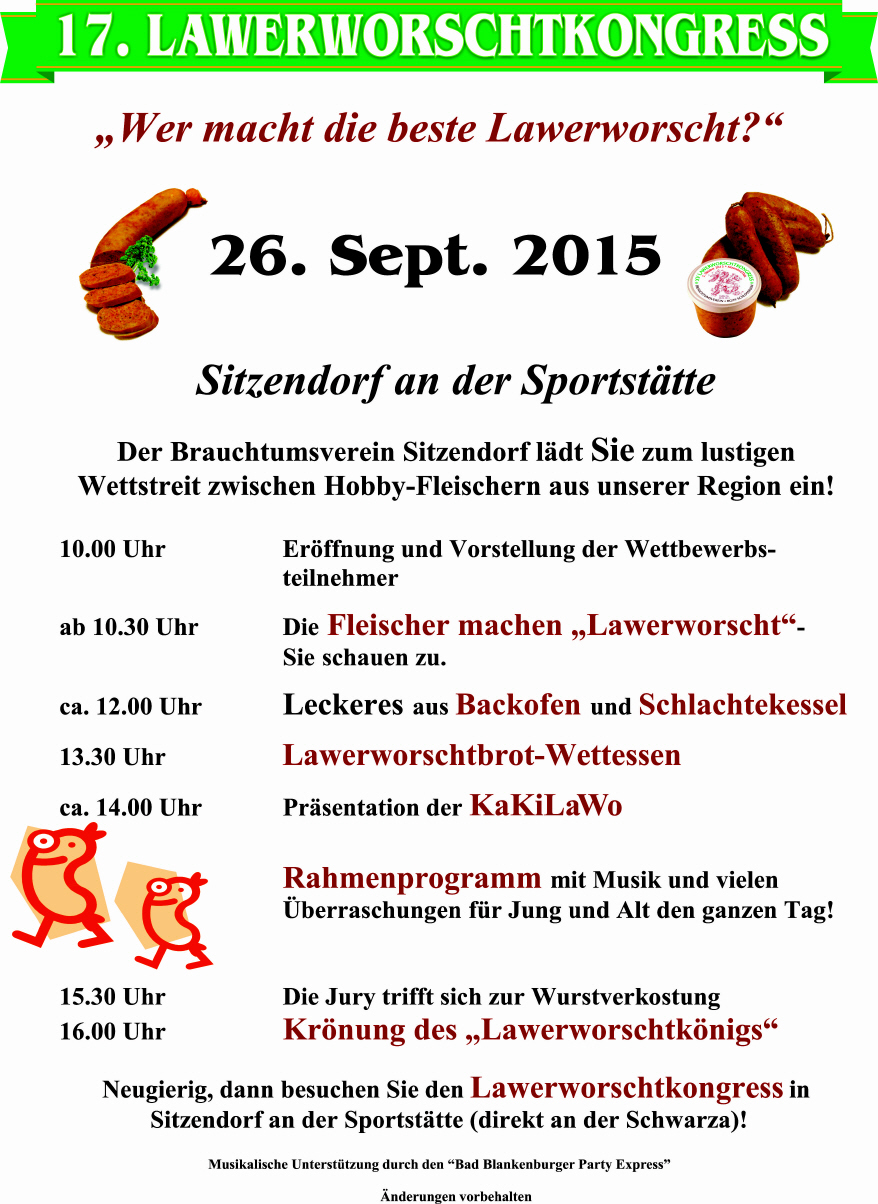 17. LAWERWORSCHTKONGRESS

„Wer macht die beste Lawerworscht?“

26. Sept. 2015

Sitzendorf an der Sportstätte

Der Brauchtumsverein Sitzendorf lädt Sie zum lustigen Wettstreit zwischen Hobby-Fleischern aus unserer Region ein!

10.00 Uhr Eröffnung und Vorstellung der Wettbewerbsteilnehmer

ab 10.30 Uhr Die Fleischer machen „Lawerworscht“- Sie schauen zu.

ca. 12.00 Uhr Leckeres aus Backofen und Schlachtekessel

13.30 Uhr Lawerworschtbrot-Wettessen

ca. 14.00 Uhr Präsentation der KaKiLaWo

Rahmenprogramm mit Musik und vielen Überraschungen für Jung und Alt den ganzen Tag!

15.30 Uhr Die Jury trifft sich zur Wurstverkostung
16.00 Uhr Krönung des „Lawerworschtkönigs“

Neugierig, dann besuchen Sie den Lawerworschtkongress in Sitzendorf an der Sportstätte (direkt an der Schwarza)!

Musikalische Unterstützung durch den “Bad Blankenburger Party Express”

Änderungen vorbehalten